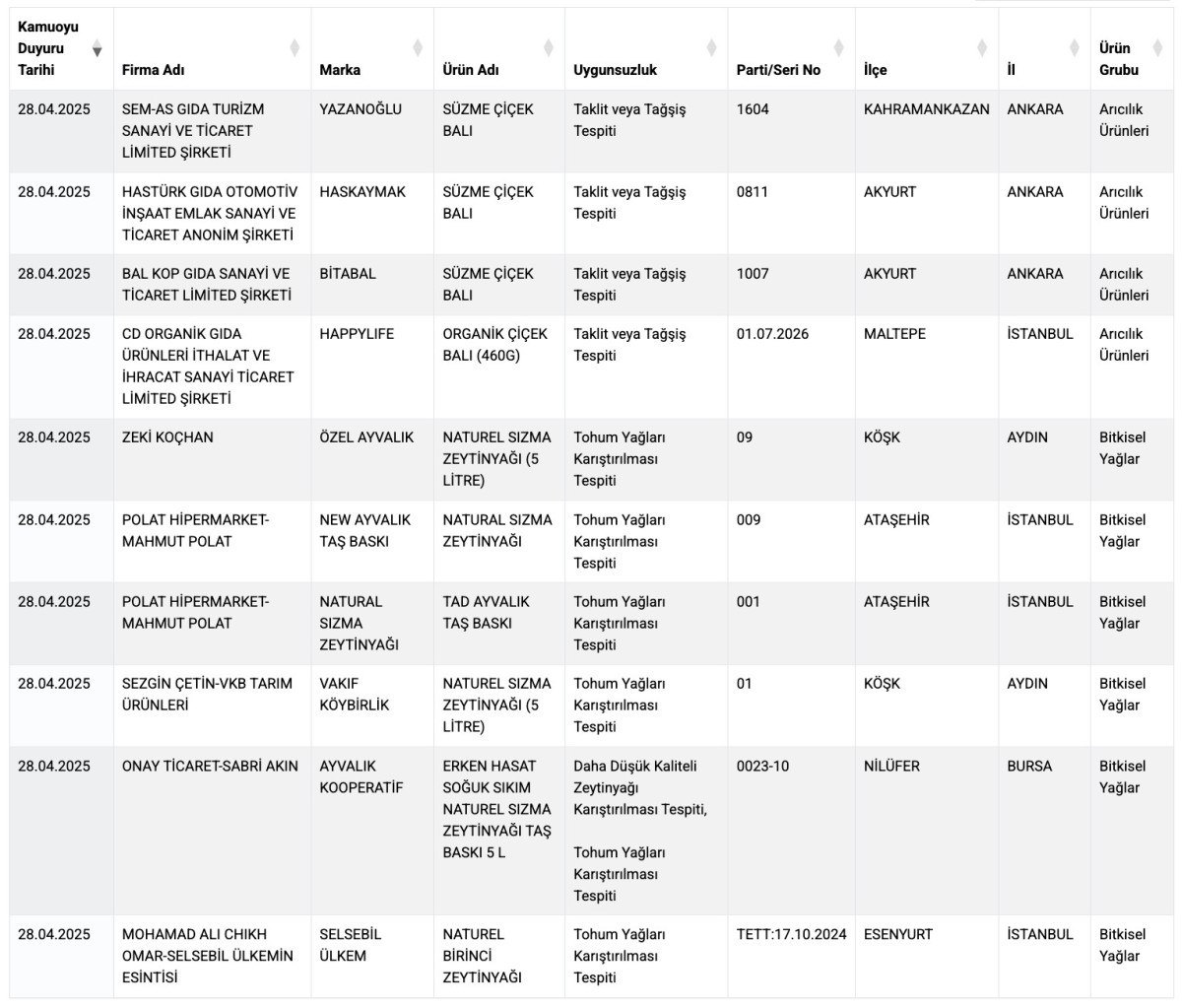 | Kamuoyu Duyuru Tarihi | Firma Adı | Marka | Ürün Adı | Uygunsuzluk | Parti/Seri No | İlçe | İl | Ürün Grubu |
|---|---|---|---|---|---|---|---|---|
| 28.04.2025 | SEM-AS GIDA TURİZM SANAYİ VE TİCARET LİMİTED ŞİRKETİ | YAZANOĞLU | SÜZME ÇİÇEK BALI | Taklit veya Tağşiş Tespiti | 1604 | KAHRAMANKAZAN | ANKARA | Arıcılık Ürünleri |
| 28.04.2025 | HASTÜRK GIDA OTOMOTİV İNŞAAT EMLAK SANAYİ VE TİCARET ANONİM ŞİRKETİ | HASKAYMAK | SÜZME ÇİÇEK BALI | Taklit veya Tağşiş Tespiti | 0811 | AKYURT | ANKARA | Arıcılık Ürünleri |
| 28.04.2025 | BAL KOP GIDA SANAYİ VE TİCARET LİMİTED ŞİRKETİ | BİTABAL | SÜZME ÇİÇEK BALI | Taklit veya Tağşiş Tespiti | 1007 | AKYURT | ANKARA | Arıcılık Ürünleri |
| 28.04.2025 | CD ORGANİK GIDA ÜRÜNLERİ İTHALAT VE İHRACAT SANAYİ TİCARET LİMİTED ŞİRKETİ | HAPPYLIFE | ORGANİK ÇİÇEK BALI (460G) | Taklit veya Tağşiş Tespiti | 01.07.2026 | MALTEPE | İSTANBUL | Arıcılık Ürünleri |
| 28.04.2025 | ZEKİ KOÇHAN | ÖZEL AYVALIK | NATUREL SIZMA ZEYTİNYAĞI (5 LİTRE) | Tohum Yağları Karıştırılması Tespiti | 09 | KÖŞK | AYDIN | Bitkisel Yağlar |
| 28.04.2025 | POLAT HİPERMARKET-MAHMUT POLAT | NEW AYVALIK TAŞ BASKI | NATURAL SIZMA ZEYTİNYAĞI | Tohum Yağları Karıştırılması Tespiti | 009 | ATAŞEHİR | İSTANBUL | Bitkisel Yağlar |
| 28.04.2025 | POLAT HİPERMARKET-MAHMUT POLAT | NATURAL SIZMA ZEYTİNYAĞI | TAD AYVALIK TAŞ BASKI | Tohum Yağları Karıştırılması Tespiti | 001 | ATAŞEHİR | İSTANBUL | Bitkisel Yağlar |
| 28.04.2025 | SEZGİN ÇETİN-VKB TARIM ÜRÜNLERİ | VAKIF KÖYBİRLİK | NATUREL SIZMA ZEYTİNYAĞI (5 LİTRE) | Tohum Yağları Karıştırılması Tespiti | 01 | KÖŞK | AYDIN | Bitkisel Yağlar |
| 28.04.2025 | ONAY TİCARET-SABRİ AKIN | AYVALIK KOOPERATİF | ERKEN HASAT SOĞUK SIKIM NATUREL SIZMA ZEYTİNYAĞI TAŞ BASKI 5 L | Daha Düşük Kaliteli Zeytinyağı Karıştırılması Tespiti, Tohum Yağları Karıştırılması Tespiti | 0023-10 | NİLÜFER | BURSA | Bitkisel Yağlar |
| 28.04.2025 | MOHAMAD ALI CHIKH OMAR-SELSEBİL ÜLKEMİN ESİNTİSİ | SELSEBİL ÜLKEM | NATUREL BİRİNCİ ZEYTİNYAĞI | Tohum Yağları Karıştırılması Tespiti | TETT:17.10.2024 | ESENYURT | İSTANBUL | Bitkisel Yağlar |